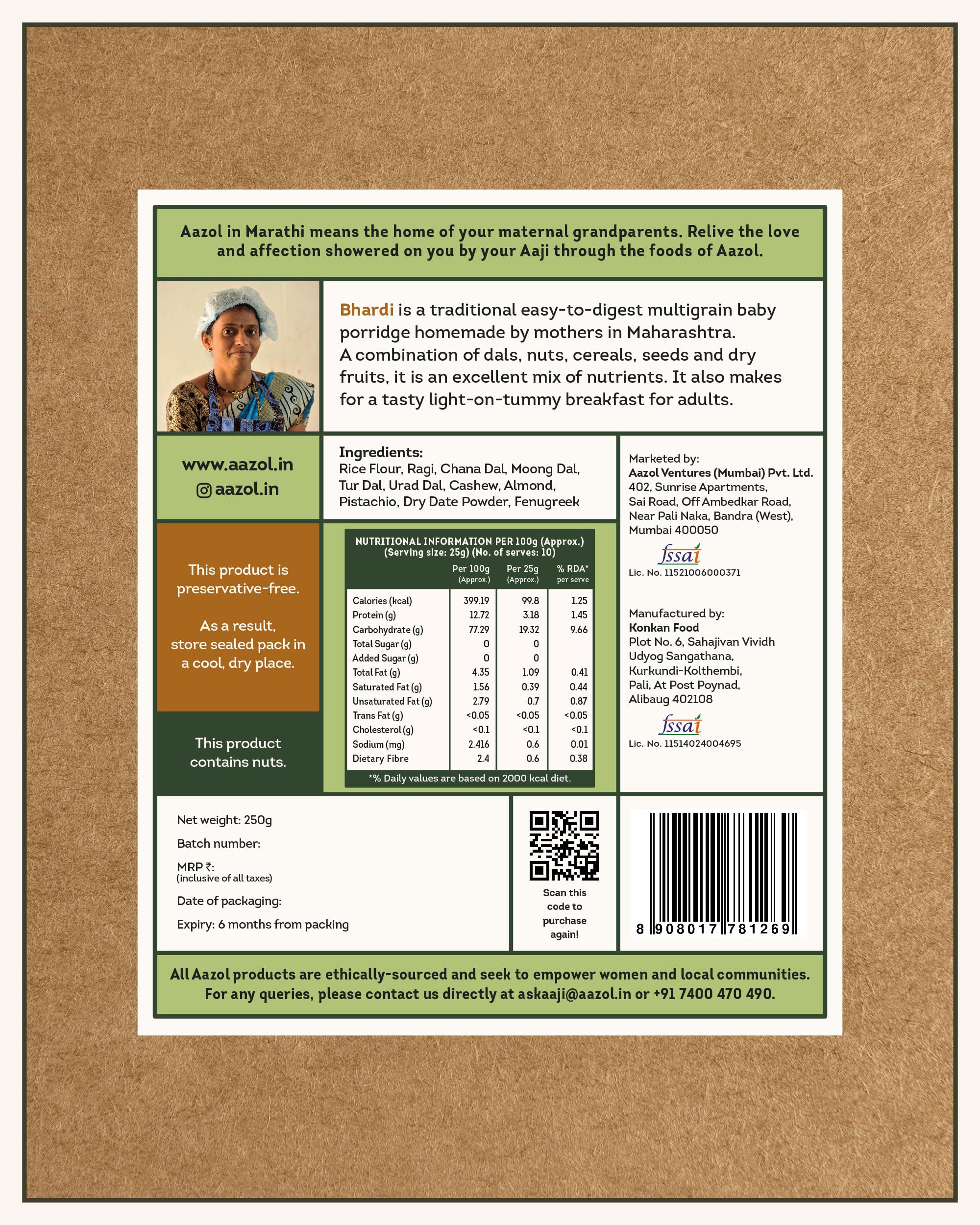 Aazol in Marathi means the home of your maternal grandparents. Relive the love and affection showered on you by your Aaji through the foods of Aazol.

Bhardi is a traditional easy-to-digest multigrain baby porridge homemade by mothers in Maharashtra. A combination of dals, nuts, cereals, seeds and dry fruits, it is an excellent mix of nutrients. It also makes for a tasty light-on-tummy breakfast for adults.

www.aazol.in
aazol.in

This product is preservative-free.

As a result, store sealed pack in a cool, dry place.

This product contains nuts.

Ingredients:
Rice Flour, Ragi, Chana Dal, Moong Dal, Tur Dal, Urad Dal, Cashew, Almond, Pistachio, Dry Date Powder, Fenugreek

NUTRITIONAL INFORMATION PER 100g (Approx.)
(Serving size: 25g) (No. of serves: 10)

|  | Per 100g (Approx.) | Per 25g (Approx.) | % RDA* per serve |
|---|---|---|---|
| Calories (kcal) | 399.19 | 99.8 | 1.25 |
| Protein (g) | 12.72 | 3.18 | 1.45 |
| Carbohydrate (g) | 77.29 | 19.32 | 9.66 |
| Total Sugar (g) | 0 | 0 |  |
| Added Sugar (g) | 0 | 0 |  |
| Total Fat (g) | 4.35 | 1.09 | 0.41 |
| Saturated Fat (g) | 1.56 | 0.39 | 0.44 |
| Unsaturated Fat (g) | 2.79 | 0.7 | 0.87 |
| Trans Fat (g) | <0.05 | <0.05 | <0.05 |
| Cholesterol (g) | <0.1 | <0.1 | <0.1 |
| Sodium (mg) | 2.416 | 0.6 | 0.01 |
| Dietary Fibre | 2.4 | 0.6 | 0.38 |

*% Daily values are based on 2000 kcal diet.

Marketed by:
Aazol Ventures (Mumbai) Pvt. Ltd.
402, Sunrise Apartments,
Sai Road, Off Ambedkar Road,
Near Pali Naka, Bandra (West),
Mumbai 400050
fssai
Lic. No. 11521006000371

Manufactured by:
Konkan Food
Plot No. 6, Sahajivan Vividh
Udyog Sangathana,
Kurkundi-Kolthembi,
Pali, At Post Poynad,
Alibaug 402108
fssai
Lic. No. 11514024004695

Net weight: 250g
Batch number:
MRP ₹:
(inclusive of all taxes)
Date of packaging:
Expiry: 6 months from packing

Scan this code to purchase again!

8 908017 781269

All Aazol products are ethically-sourced and seek to empower women and local communities. For any queries, please contact us directly at askaaji@aazol.in or +91 7400 470 490.